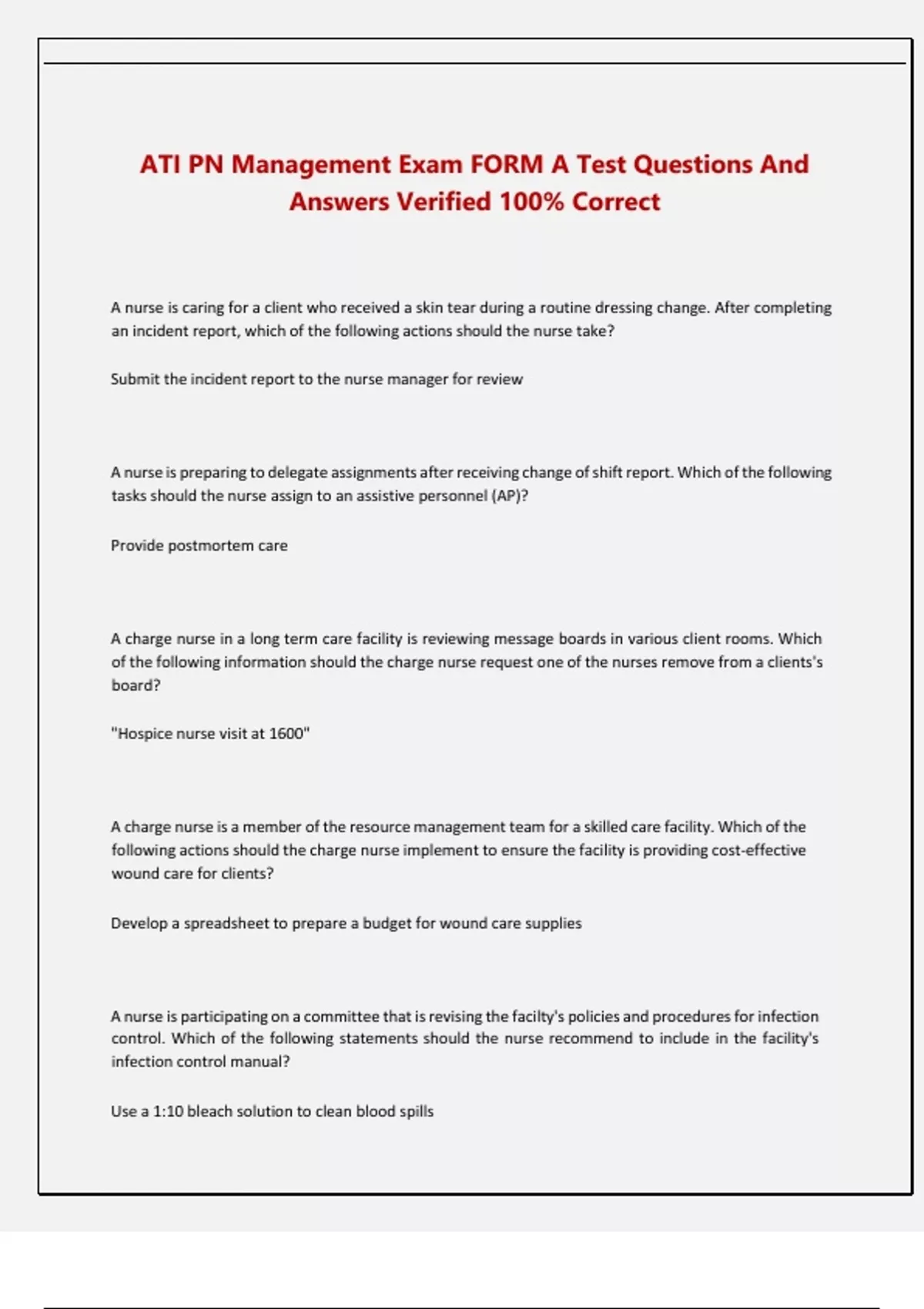 ATI PN Management Exam FORM A Test Questions And Answers Verified 100% Correct

A nurse is caring for a client who received a skin tear during a routine dressing change. After completing an incident report, which of the following actions should the nurse take?

Submit the incident report to the nurse manager for review

A nurse is preparing to delegate assignments after receiving change of shift report. Which of the following tasks should the nurse assign to an assistive personnel (AP)?

Provide postmortem care

A charge nurse in a long term care facility is reviewing message boards in various client rooms. Which of the following information should the charge nurse request one of the nurses remove from a clients's board?

"Hospice nurse visit at 1600"

A charge nurse is a member of the resource management team for a skilled care facility. Which of the following actions should the charge nurse implement to ensure the facility is providing cost-effective wound care for clients?

Develop a spreadsheet to prepare a budget for wound care supplies

A nurse is participating on a committee that is revising the facilty's policies and procedures for infection control. Which of the following statements should the nurse recommend to include in the facility's infection control manual?

Use a 1:10 bleach solution to clean blood spills